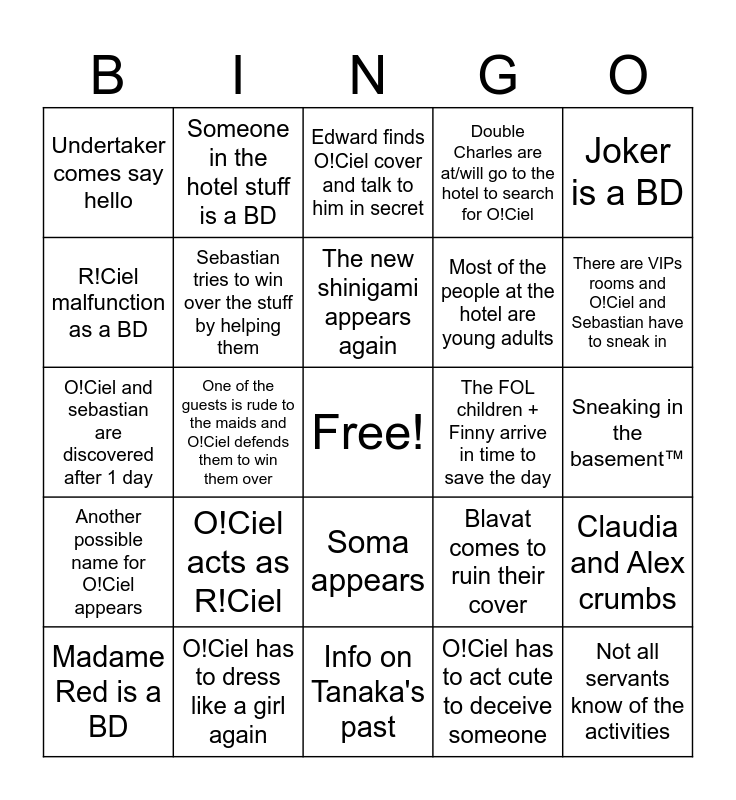 | B | I | N | G | O |
|---|---|---|---|---|
| Undertaker comes say hello | Someone in the hotel stuff is a BD | Edward finds O!Ciel cover and talk to him in secret | Double Charles are at/will go to the hotel to search for O!Ciel | Joker is a BD |
| R!Ciel malfunction as a BD | Sebastian tries to win over the stuff by helping them | The new shinigami appears again | Most of the people at the hotel are young adults | There are VIPs rooms and O!Ciel and Sebastian have to sneak in |
| O!Ciel and sebastian are discovered after 1 day | One of the guests is rude to the maids and O!Ciel defends them to win them over | Free! | The FOL children + Finny arrive in time to save the day | Sneaking in the basement™ |
| Another possible name for O!Ciel appears | O!Ciel acts as R!Ciel | Soma appears | Blavat comes to ruin their cover | Claudia and Alex crumbs |
| Madame Red is a BD | O!Ciel has to dress like a girl again | Info on Tanaka's past | O!Ciel has to act cute to deceive someone | Not all servants know of the activities |